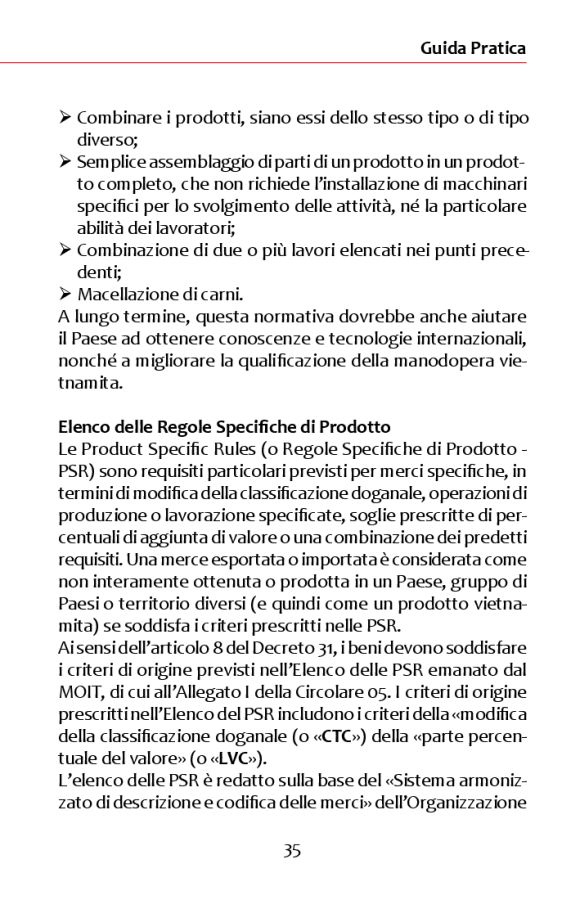 Guida Pratica

➢ Combinare i prodotti, siano essi dello stesso tipo o di tipo diverso;
➢ Semplice assemblaggio di parti di un prodotto in un prodotto completo, che non richiede l'installazione di macchinari specifici per lo svolgimento delle attività, né la particolare abilità dei lavoratori;
➢ Combinazione di due o più lavori elencati nei punti precedenti;
➢ Macellazione di carni.
A lungo termine, questa normativa dovrebbe anche aiutare il Paese ad ottenere conoscenze e tecnologie internazionali, nonché a migliorare la qualificazione della manodopera vietnamita.

Elenco delle Regole Specifiche di Prodotto
Le Product Specific Rules (o Regole Specifiche di Prodotto - PSR) sono requisiti particolari previsti per merci specifiche, in termini di modifica della classificazione doganale, operazioni di produzione o lavorazione specificate, soglie prescritte di percentuali di aggiunta di valore o una combinazione dei predetti requisiti. Una merce esportata o importata è considerata come non interamente ottenuta o prodotta in un Paese, gruppo di Paesi o territorio diversi (e quindi come un prodotto vietnamita) se soddisfa i criteri prescritti nelle PSR.
Ai sensi dell'articolo 8 del Decreto 31, i beni devono soddisfare i criteri di origine previsti nell'Elenco delle PSR emanato dal MOIT, di cui all'Allegato I della Circolare 05. I criteri di origine prescritti nell'Elenco del PSR includono i criteri della «modifica della classificazione doganale (o «CTC») della «parte percentuale del valore» (o «LVC»).
L'elenco delle PSR è redatto sulla base del «Sistema armonizzato di descrizione e codifica delle merci» dell'Organizzazione

35